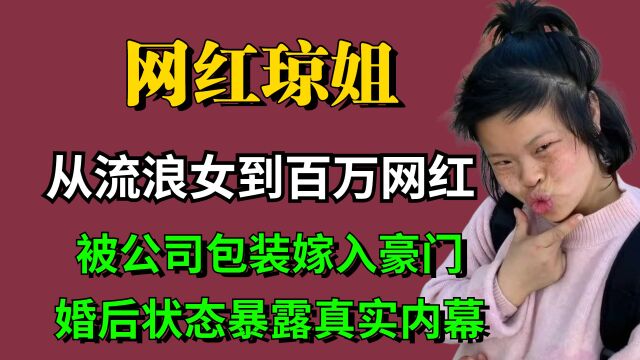 网红琼姐

从流浪女到百万网红

被公司包装嫁入豪门

婚后状态暴露真实内幕